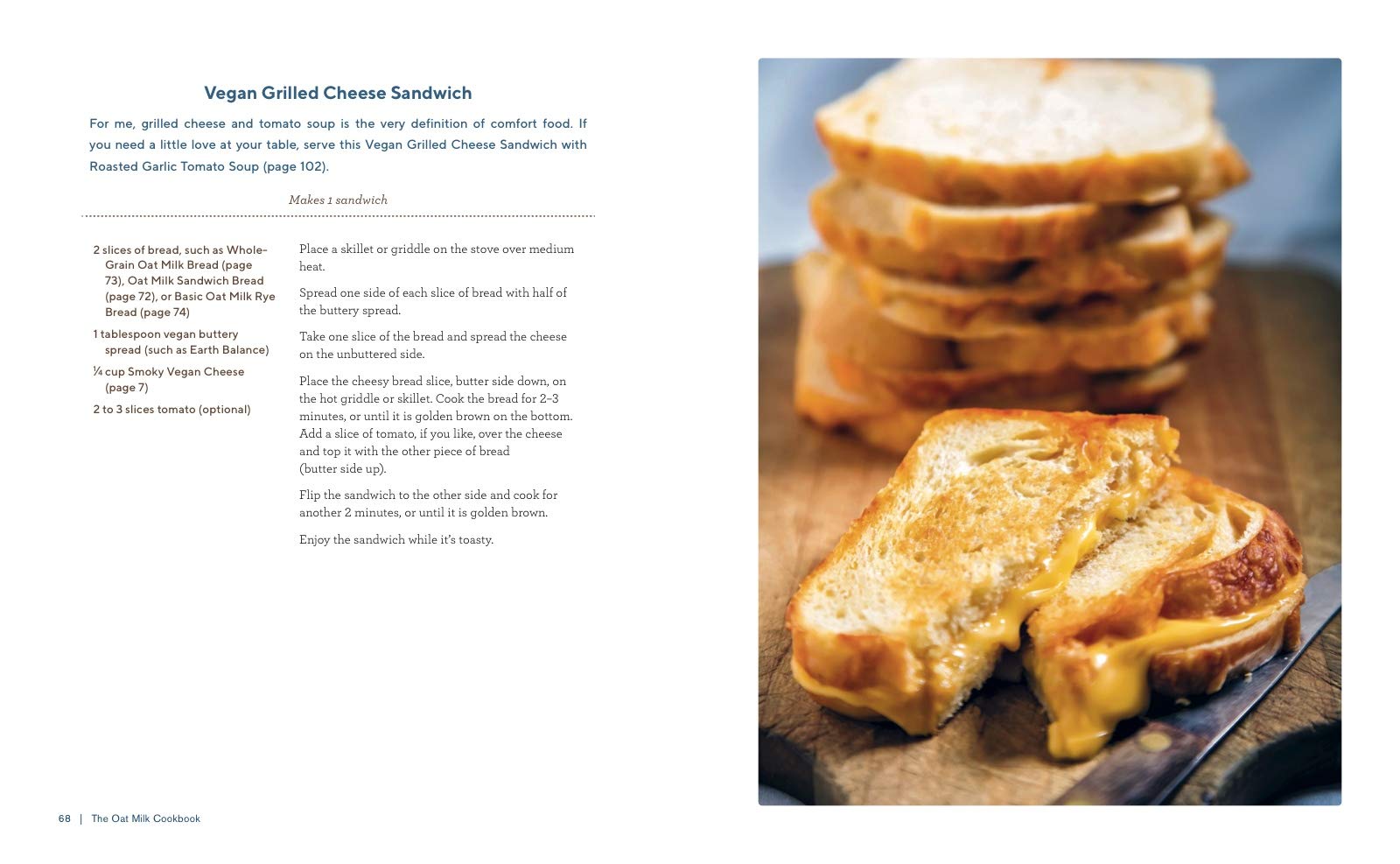 Vegan Grilled Cheese Sandwich

For me, grilled cheese and tomato soup is the very definition of comfort food. If you need a little love at your table, serve this Vegan Grilled Cheese Sandwich with Roasted Garlic Tomato Soup (page 102).

Makes 1 sandwich

2 slices of bread, such as Whole-Grain Oat Milk Bread (page 73), Oat Milk Sandwich Bread (page 72), or Basic Oat Milk Rye Bread (page 74)

1 tablespoon vegan buttery spread (such as Earth Balance)

¼ cup Smoky Vegan Cheese (page 7)

2 to 3 slices tomato (optional)

Place a skillet or griddle on the stove over medium heat.

Spread one side of each slice of bread with half of the buttery spread.

Take one slice of the bread and spread the cheese on the unbuttered side.

Place the cheesy bread slice, butter side down, on the hot griddle or skillet. Cook the bread for 2–3 minutes, or until it is golden brown on the bottom. Add a slice of tomato, if you like, over the cheese and top it with the other piece of bread (butter side up).

Flip the sandwich to the other side and cook for another 2 minutes, or until it is golden brown.

Enjoy the sandwich while it's toasty.

68 | The Oat Milk Cookbook